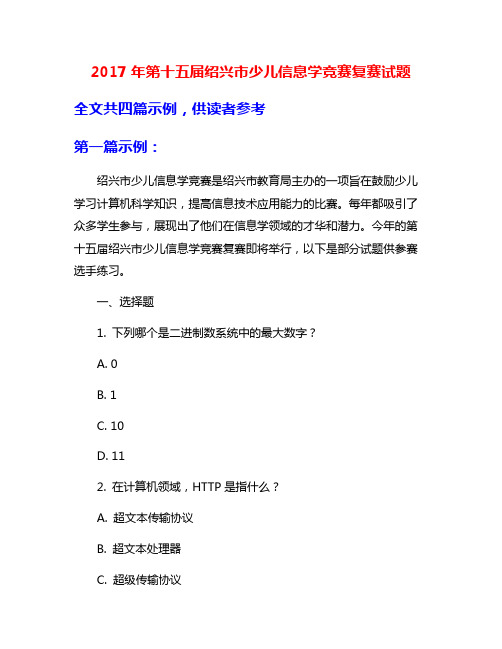 2017 年第十五届绍兴市少儿信息学竞赛复赛试题

全文共四篇示例，供读者参考

第一篇示例：

绍兴市少儿信息学竞赛是绍兴市教育局主办的一项旨在鼓励少儿学习计算机科学知识，提高信息技术应用能力的比赛。每年都吸引了众多学生参与，展现出了他们在信息学领域的才华和潜力。今年的第十五届绍兴市少儿信息学竞赛复赛即将举行，以下是部分试题供参赛选手练习。

一、选择题

1. 下列哪个是二进制数系统中的最大数字？

A. 0

B. 1

C. 10

D. 11

2. 在计算机领域，HTTP 是指什么？

A. 超文本传输协议

B. 超文本处理器

C. 超级传输协议